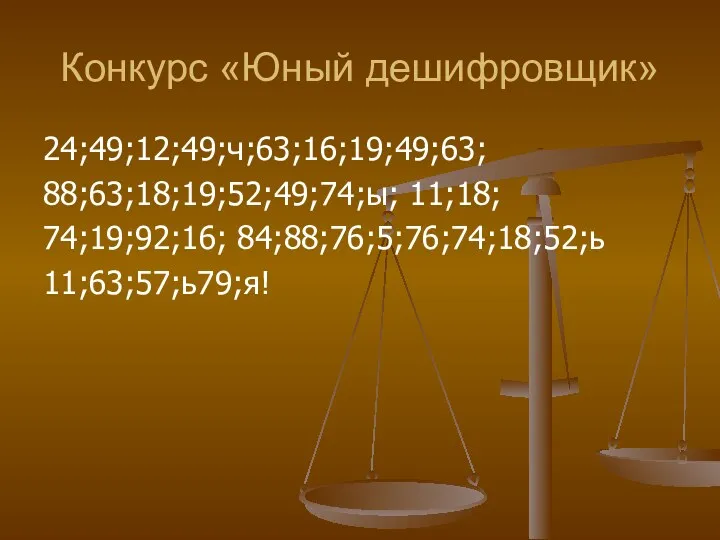 Конкурс «Юный дешифровщик»

24;49;12;49;ч;63;16;19;49;63; 88;63;18;19;52;49;74;ы; 11;18; 74;19;92;16; 84;88;76;5;76;74;18;52;ь 11;63;57;ь79;я!